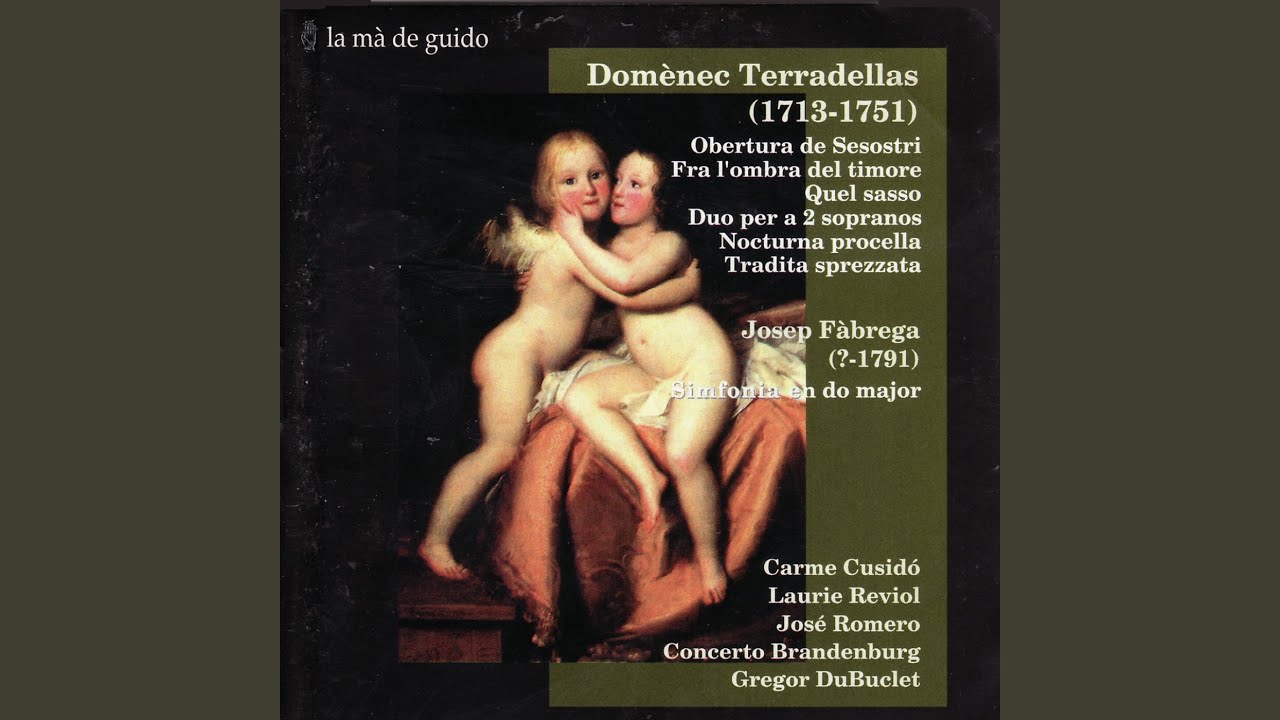 la mà de guido

Domènec Terradellas
(1713-1751)
Obertura de Sesostri
Fra l'ombra del timore
Quel sasso
Duo per a 2 sopranos
Nocturna procella
Tradita sprezzata

Josep Fàbrega
(?-1791)
Simfonia en do major

Carme Cusidó
Laurie Reviol
José Romero
Concerto Brandenburg
Gregor DuBuclet